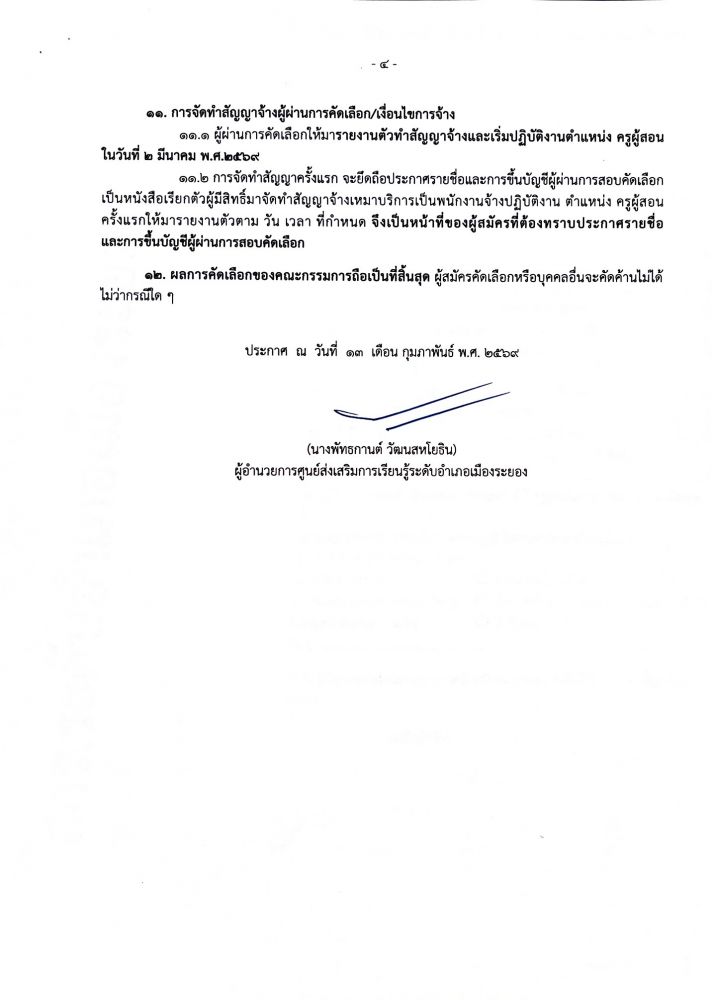 - ๔ -

๑๑. การจัดทำสัญญาจ้างผู้ผ่านการคัดเลือก/เงื่อนไขการจ้าง

๑๑.๑ ผู้ผ่านการคัดเลือกให้มารายงานตัวทำสัญญาจ้างและเริ่มปฏิบัติงานตำแหน่ง ครูผู้สอน ในวันที่ ๒ มีนาคม พ.ศ.๒๕๖๙

๑๑.๒ การจัดทำสัญญาครั้งแรก จะยึดถือประกาศรายชื่อและการขึ้นบัญชีผู้ผ่านการสอบคัดเลือก เป็นหนังสือเรียกตัวผู้มีสิทธิ์มาจัดทำสัญญาจ้างเหมาบริการเป็นพนักงานจ้างปฏิบัติงาน ตำแหน่ง ครูผู้สอน ครั้งแรกให้มารายงานตัวตาม วัน เวลา ที่กำหนด จึงเป็นหน้าที่ของผู้สมัครที่ต้องทราบประกาศรายชื่อ และการขึ้นบัญชีผู้ผ่านการสอบคัดเลือก

๑๒. ผลการคัดเลือกของคณะกรรมการถือเป็นที่สิ้นสุด ผู้สมัครคัดเลือกหรือบุคคลอื่นจะคัดค้านไม่ได้ ไม่ว่ากรณีใด ๆ

ประกาศ ณ วันที่ ๑๓ เดือน กุมภาพันธ์ พ.ศ. ๒๕๖๙

(นางพัทธกานต์ วัฒนสหโยธิน)
ผู้อำนวยการศูนย์ส่งเสริมการเรียนรู้ระดับอำเภอเมืองระยอง